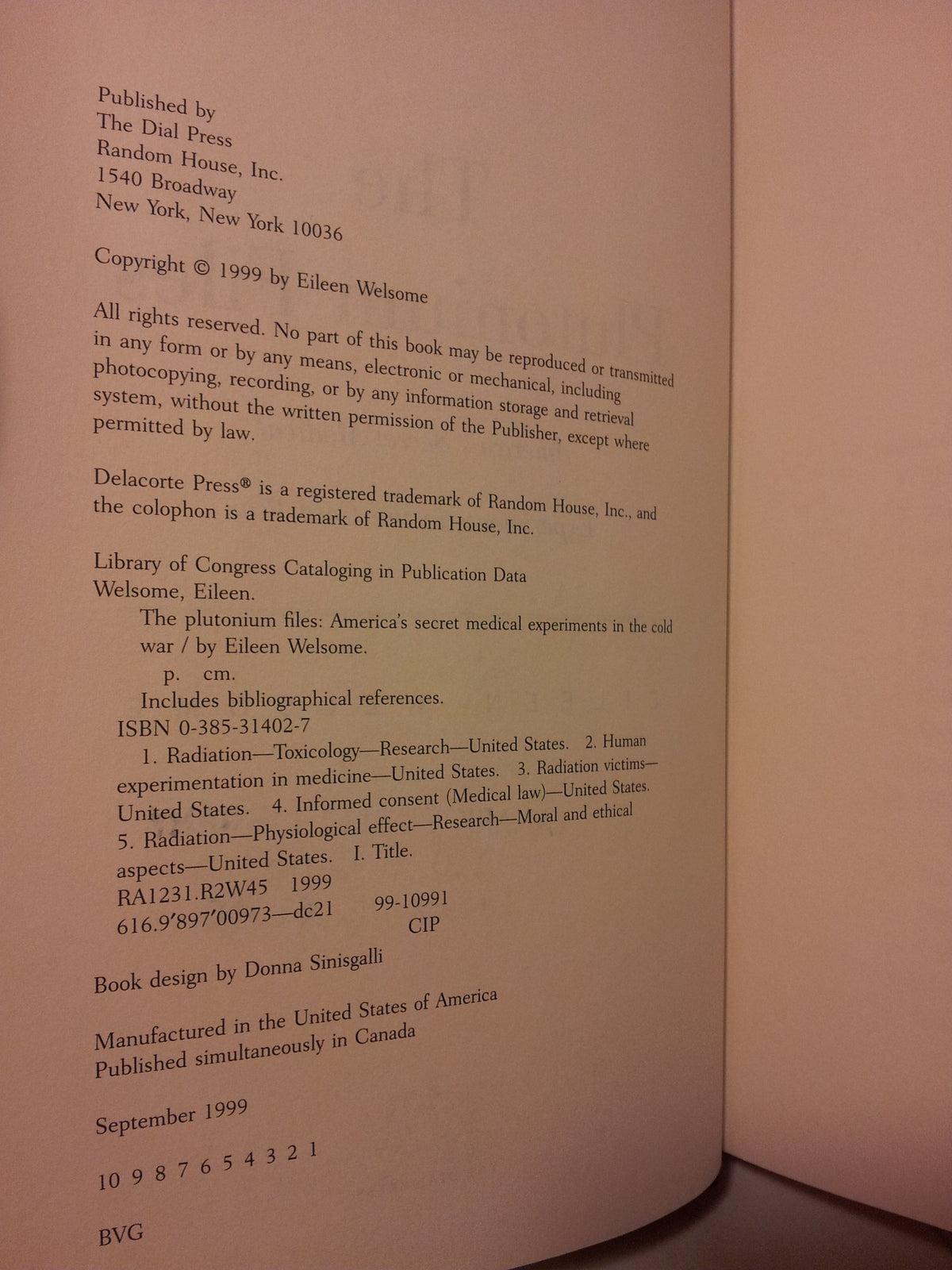 Published by
The Dial Press
Random House, Inc.
1540 Broadway
New York, New York 10036

Copyright © 1999 by Eileen Welsome

All rights reserved. No part of this book may be reproduced or transmitted in any form or by any means, electronic or mechanical, including photocopying, recording, or by any information storage and retrieval system, without the written permission of the Publisher, except where permitted by law.

Delacorte Press® is a registered trademark of Random House, Inc., and the colophon is a trademark of Random House, Inc.

Library of Congress Cataloging in Publication Data
Welsome, Eileen.
The plutonium files: America's secret medical experiments in the cold war / by Eileen Welsome.
p. cm.
Includes bibliographical references.
ISBN 0-385-31402-7
1. Radiation—Toxicology—Research—United States. 2. Human experimentation in medicine—United States. 3. Radiation victims—United States. 4. Informed consent (Medical law)—United States. 5. Radiation—Physiological effect—Research—Moral and ethical aspects—United States. I. Title.
RA1231.R2W45 1999
616.9'897'00973—dc21 99-10991
CIP

Book design by Donna Sinisgalli

Manufactured in the United States of America
Published simultaneously in Canada

September 1999

10 9 8 7 6 5 4 3 2 1

BVG